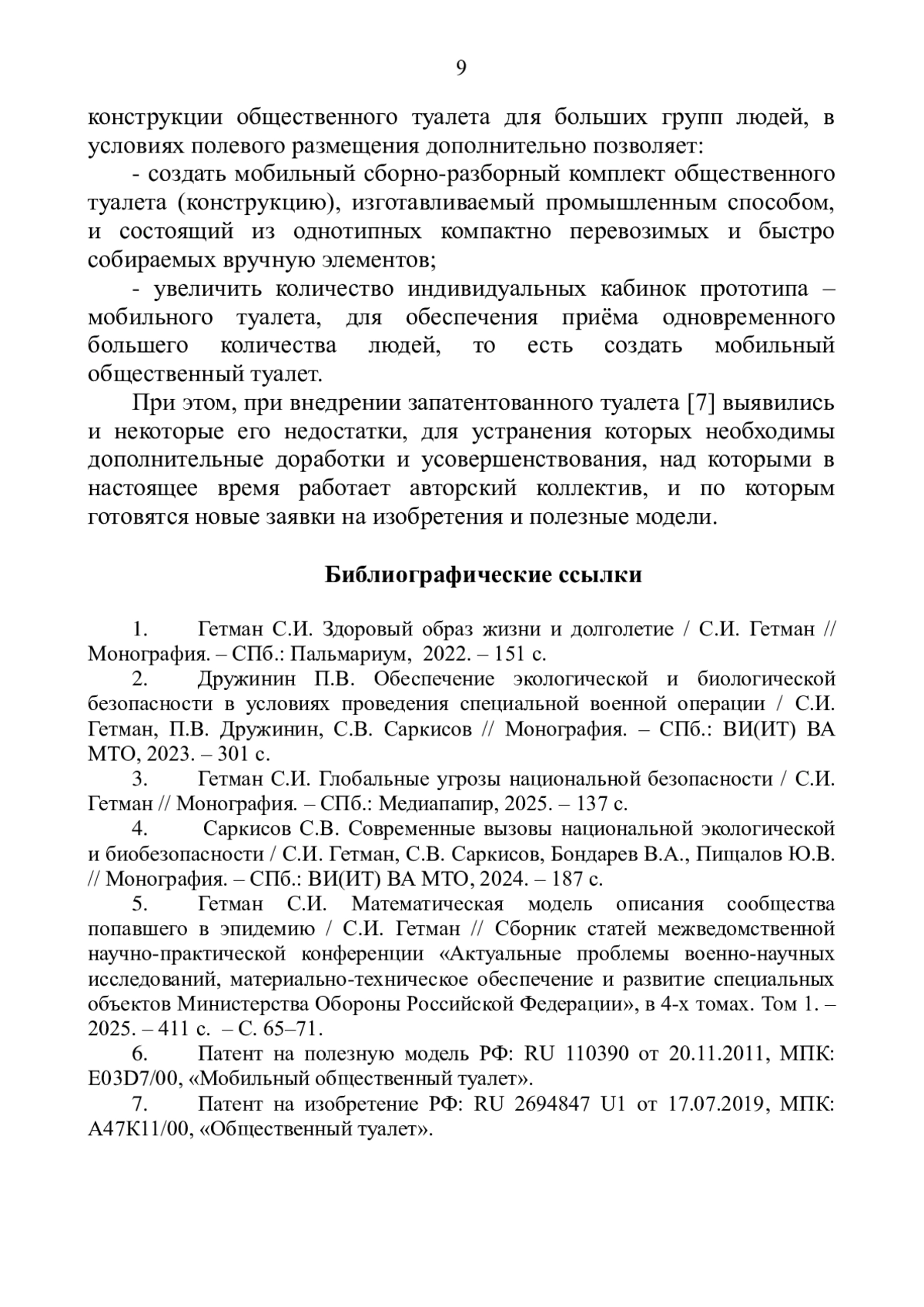 9

конструкции общественного туалета для больших групп людей, в условиях полевого размещения дополнительно позволяет:

- создать мобильный сборно-разборный комплект общественного туалета (конструкцию), изготавливаемый промышленным способом, и состоящий из однотипных компактно перевозимых и быстро собираемых вручную элементов;

- увеличить количество индивидуальных кабинок прототипа – мобильного туалета, для обеспечения приёма одновременного большего количества людей, то есть создать мобильный общественный туалет.

При этом, при внедрении запатентованного туалета [7] выявились и некоторые его недостатки, для устранения которых необходимы дополнительные доработки и усовершенствования, над которыми в настоящее время работает авторский коллектив, и по которым готовятся новые заявки на изобретения и полезные модели.

Библиографические ссылки

1. Гетман С.И. Здоровый образ жизни и долголетие / С.И. Гетман // Монография. – СПб.: Пальмариум, 2022. – 151 с.

2. Дружинин П.В. Обеспечение экологической и биологической безопасности в условиях проведения специальной военной операции / С.И. Гетман, П.В. Дружинин, С.В. Саркисов // Монография. – СПб.: ВИ(ИТ) ВА МТО, 2023. – 301 с.

3. Гетман С.И. Глобальные угрозы национальной безопасности / С.И. Гетман // Монография. – СПб.: Медиапапир, 2025. – 137 с.

4. Саркисов С.В. Современные вызовы национальной экологической и биобезопасности / С.И. Гетман, С.В. Саркисов, Бондарев В.А., Пищалов Ю.В. // Монография. – СПб.: ВИ(ИТ) ВА МТО, 2024. – 187 с.

5. Гетман С.И. Математическая модель описания сообщества попавшего в эпидемию / С.И. Гетман // Сборник статей межведомственной научно-практической конференции «Актуальные проблемы военно-научных исследований, материально-техническое обеспечение и развитие специальных объектов Министерства Обороны Российской Федерации», в 4-х томах. Том 1. – 2025. – 411 с. – С. 65–71.

6. Патент на полезную модель РФ: RU 110390 от 20.11.2011, МПК: E03D7/00, «Мобильный общественный туалет».

7. Патент на изобретение РФ: RU 2694847 U1 от 17.07.2019, МПК: A47K11/00, «Общественный туалет».